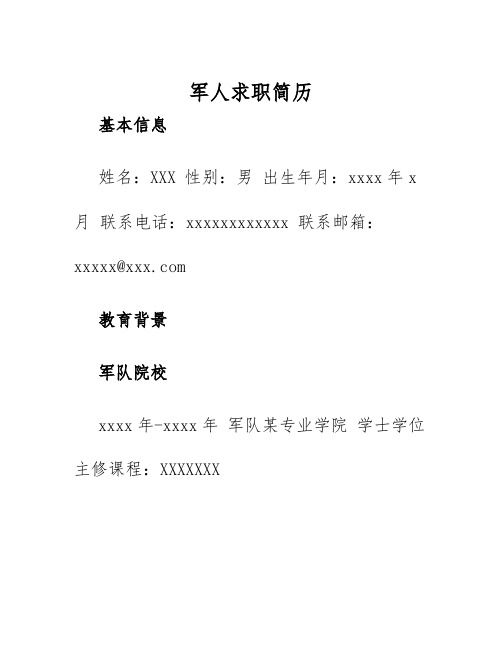 军人求职简历

基本信息

姓名：XXX 性别：男 出生年月：xxxx 年 x 月 联系电话：xxxxxxxxxxxx 联系邮箱：xxxxx@xxx.com

教育背景

军队院校

xxxx 年-xxxx 年 军队某专业学院 学士学位 主修课程：XXXXXXX